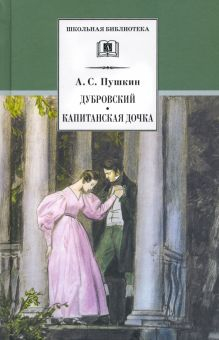 ШКОЛЬНАЯ БИБЛИОТЕКА

А. С. Пушкин

ДУБРОВСКИЙ
•
КАПИТАНСКАЯ ДОЧКА